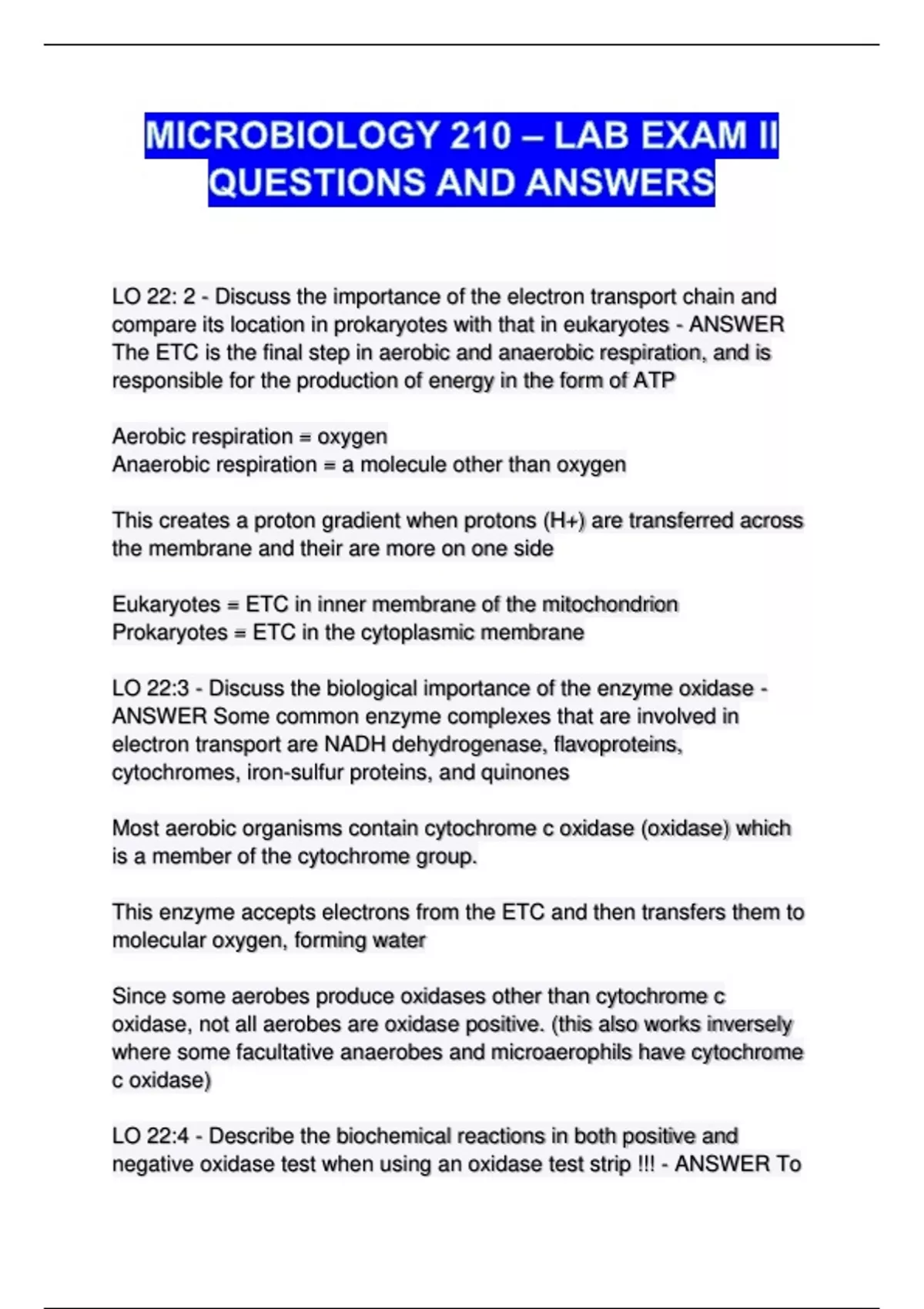 MICROBIOLOGY 210 – LAB EXAM II QUESTIONS AND ANSWERS

LO 22: 2 - Discuss the importance of the electron transport chain and compare its location in prokaryotes with that in eukaryotes - ANSWER The ETC is the final step in aerobic and anaerobic respiration, and is responsible for the production of energy in the form of ATP

Aerobic respiration = oxygen
Anaerobic respiration = a molecule other than oxygen

This creates a proton gradient when protons (H+) are transferred across the membrane and their are more on one side

Eukaryotes = ETC in inner membrane of the mitochondrion
Prokaryotes = ETC in the cytoplasmic membrane

LO 22:3 - Discuss the biological importance of the enzyme oxidase - ANSWER Some common enzyme complexes that are involved in electron transport are NADH dehydrogenase, flavoproteins, cytochromes, iron-sulfur proteins, and quinones

Most aerobic organisms contain cytochrome c oxidase (oxidase) which is a member of the cytochrome group.

This enzyme accepts electrons from the ETC and then transfers them to molecular oxygen, forming water

Since some aerobes produce oxidases other than cytochrome c oxidase, not all aerobes are oxidase positive. (this also works inversely where some facultative anaerobes and microaerophils have cytochrome c oxidase)

LO 22:4 - Describe the biochemical reactions in both positive and negative oxidase test when using an oxidase test strip !!! - ANSWER To